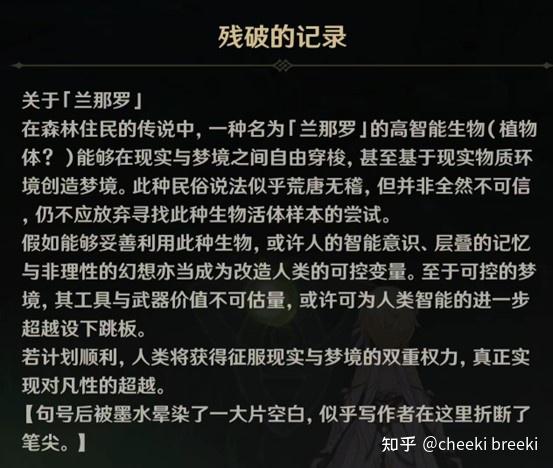 残破的记录

关于「兰那罗」
在森林住民的传说中，一种名为「兰那罗」的高智能生物（植物体？）能够在现实与梦境之间自由穿梭，甚至基于现实物质环境创造梦境。此种民俗说法似乎荒唐无稽，但并非全然不可信，仍不应放弃寻找此种生物活体样本的尝试。
假如能够妥善利用此种生物，或许人的智能意识、层叠的记忆与非理性的幻想亦当成为改造人类的可控变量。至于可控的梦境，其工具与武器价值不可估量，或许可为人类智能的进一步超越设下跳板。
若计划顺利，人类将获得征服现实与梦境的双重权力，真正实现对凡性的超越。
【句号后被墨水晕染了一大片空白，似乎写作者在这里折断了笔尖。】

知乎 @cheeki breeki